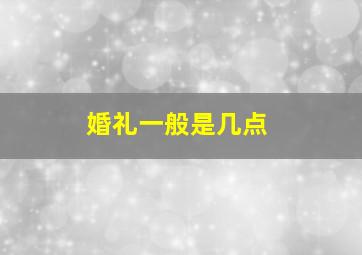 婚礼一般是几点